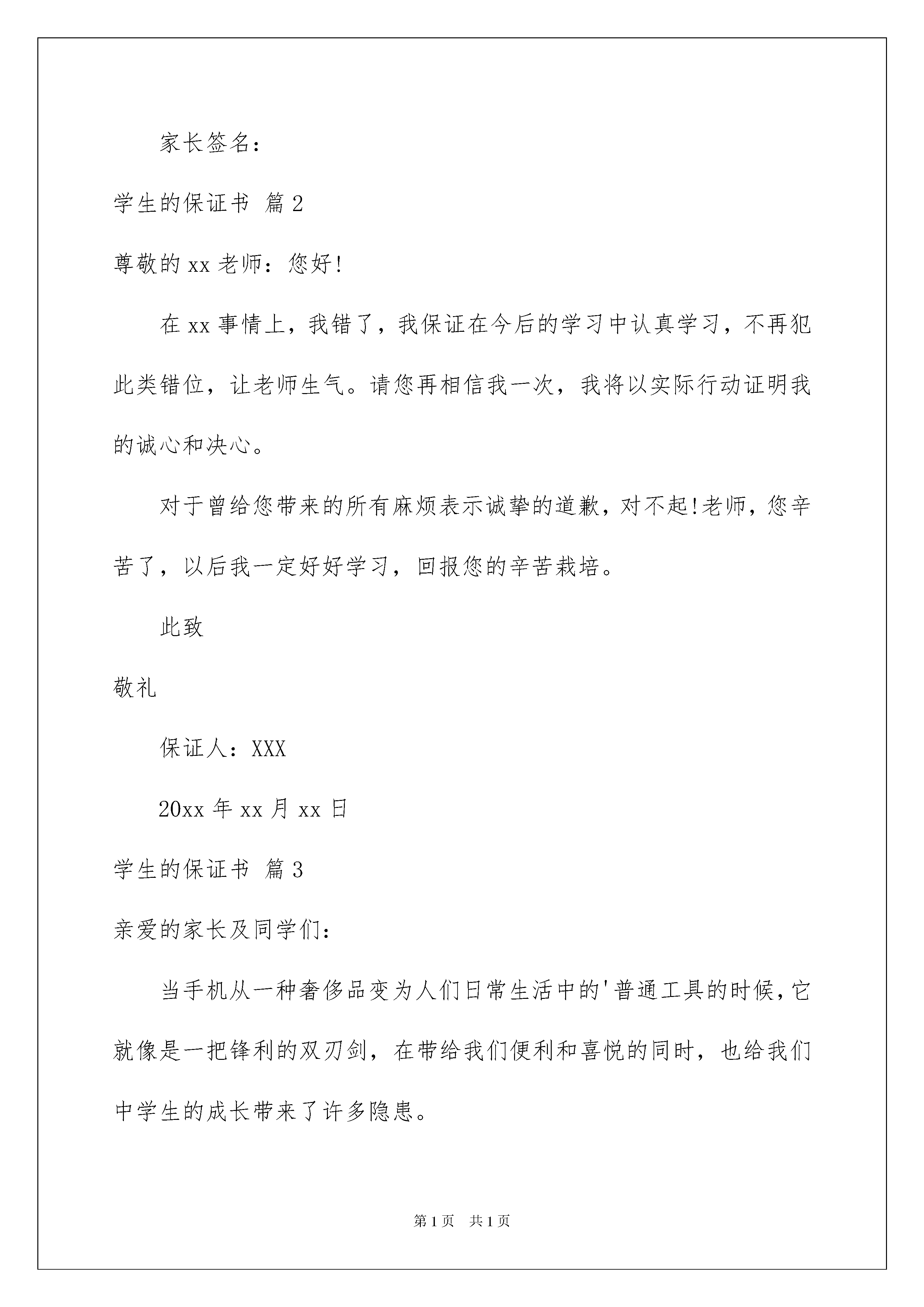 家长签名：

学生的保证书 篇2

尊敬的xx老师：您好!

在xx事情上，我错了，我保证在今后的学习中认真学习，不再犯此类错位，让老师生气。请您再相信我一次，我将以实际行动证明我的诚心和决心。

对于曾给您带来的所有麻烦表示诚挚的道歉，对不起!老师，您辛苦了，以后我一定好好学习，回报您的辛苦栽培。

此致

敬礼

保证人：XXX

20xx年xx月xx日

学生的保证书 篇3

亲爱的家长及同学们：

当手机从一种奢侈品变为人们日常生活中的'普通工具的时候，它就像是一把锋利的双刃剑，在带给我们便利和喜悦的同时，也给我们中学生的成长带来了许多隐患。

第1页 共1页